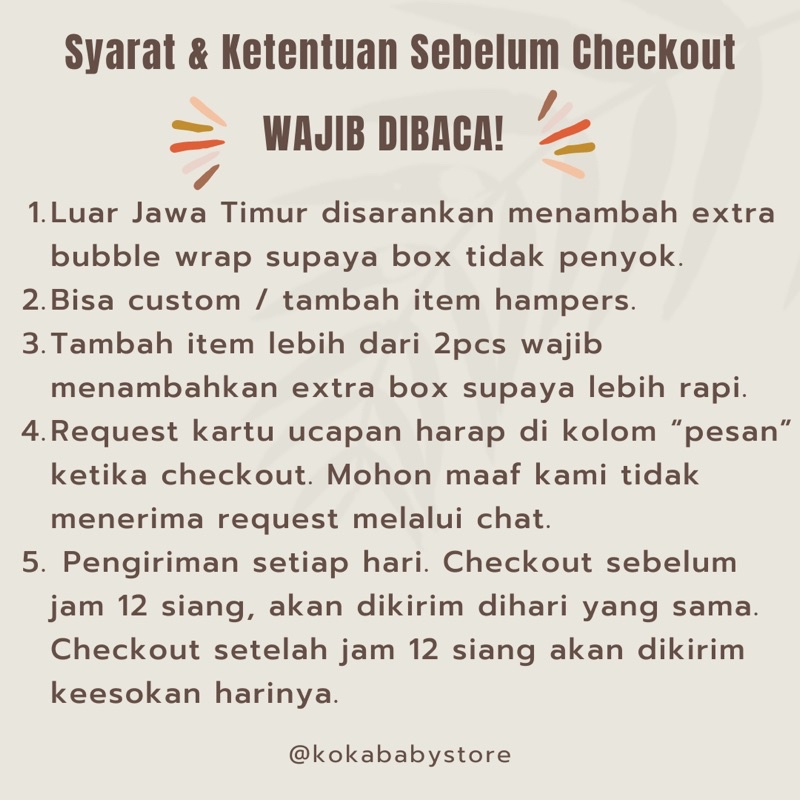 Syarat & Ketentuan Sebelum Checkout

WAJIB DIBACA!

1. Luar Jawa Timur disarankan menambah extra bubble wrap supaya box tidak penyok.
2. Bisa custom / tambah item hampers.
3. Tambah item lebih dari 2pcs wajib menambahkan extra box supaya lebih rapi.
4. Request kartu ucapan harap di kolom "pesan" ketika checkout. Mohon maaf kami tidak menerima request melalui chat.
5. Pengiriman setiap hari. Checkout sebelum jam 12 siang, akan dikirim dihari yang sama. Checkout setelah jam 12 siang akan dikirim keesokan harinya.

@kokababystore